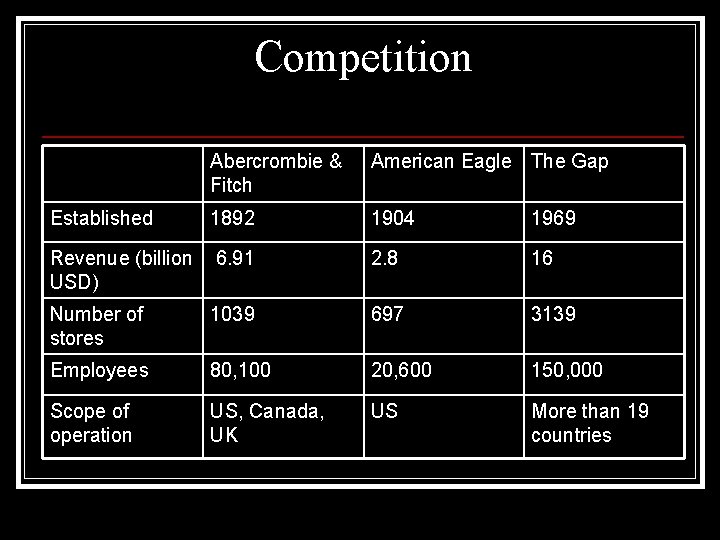 Competition

| | Abercrombie & Fitch | American Eagle | The Gap |
|---|---|---|---|
| Established | 1892 | 1904 | 1969 |
| Revenue (billion USD) | 6.91 | 2.8 | 16 |
| Number of stores | 1039 | 697 | 3139 |
| Employees | 80,100 | 20,600 | 150,000 |
| Scope of operation | US, Canada, UK | US | More than 19 countries |